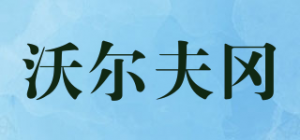 沃尔夫冈